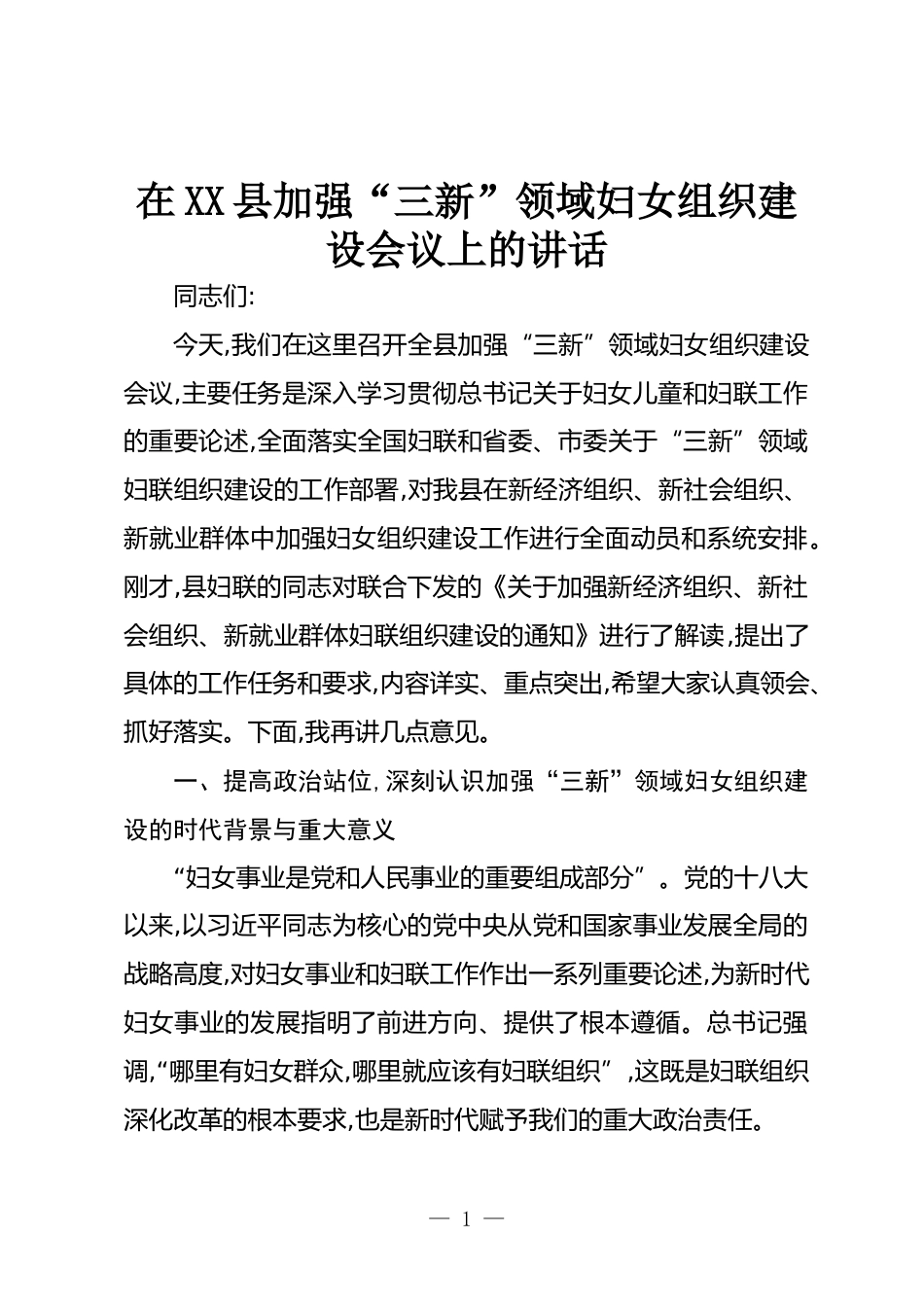 在XX县加强“三新”领域妇女组织建设会议上的讲话

同志们:

今天,我们在这里召开全县加强“三新”领域妇女组织建设会议,主要任务是深入学习贯彻总书记关于妇女儿童和妇联工作的重要论述,全面落实全国妇联和省委、市委关于“三新”领域妇联组织建设的工作部署,对我县在新经济组织、新社会组织、新就业群体中加强妇女组织建设工作进行全面动员和系统安排。刚才,县妇联的同志对联合下发的《关于加强新经济组织、新社会组织、新就业群体妇联组织建设的通知》进行了解读,提出了具体的工作任务和要求,内容详实、重点突出,希望大家认真领会、抓好落实。下面,我再讲几点意见。

一、提高政治站位,深刻认识加强“三新”领域妇女组织建设的时代背景与重大意义

“妇女事业是党和人民事业的重要组成部分”。党的十八大以来,以习近平同志为核心的党中央从党和国家事业发展全局的战略高度,对妇女事业和妇联工作作出一系列重要论述,为新时代妇女事业的发展指明了前进方向、提供了根本遵循。总书记强调,“哪里有妇女群众,哪里就应该有妇联组织”,这既是妇联组织深化改革的根本要求,也是新时代赋予我们的重大政治责任。

— 1 —